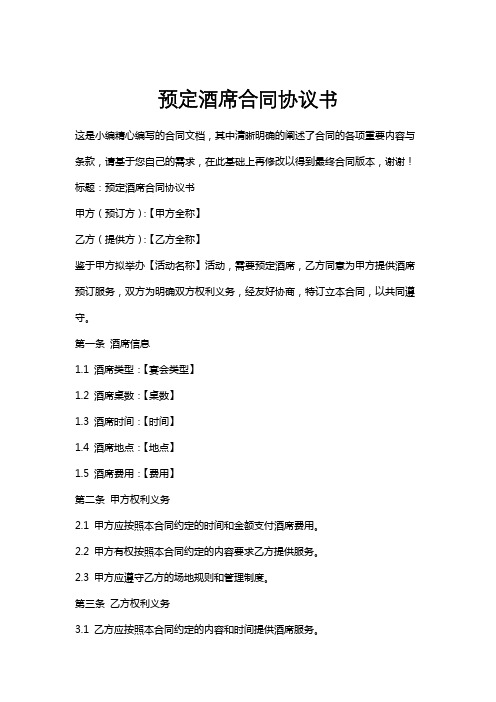 预定酒席合同协议书

这是小编精心编写的合同文档，其中清晰明确的阐述了合同的各项重要内容与条款，请基于您自己的需求，在此基础上再修改以得到最终合同版本，谢谢！

标题：预定酒席合同协议书

甲方（预订方）:【甲方全称】

乙方（提供方）:【乙方全称】

鉴于甲方拟举办【活动名称】活动，需要预定酒席，乙方同意为甲方提供酒席预订服务，双方为明确双方权利义务，经友好协商，特订立本合同，以共同遵守。

第一条 酒席信息

1.1 酒席类型：【宴会类型】

1.2 酒席桌数：【桌数】

1.3 酒席时间：【时间】

1.4 酒席地点：【地点】

1.5 酒席费用：【费用】

第二条 甲方权利义务

2.1 甲方应按照本合同约定的时间和金额支付酒席费用。

2.2 甲方有权按照本合同约定的内容要求乙方提供服务。

2.3 甲方应遵守乙方的场地规则和管理制度。

第三条 乙方权利义务

3.1 乙方应按照本合同约定的内容和时间提供酒席服务。